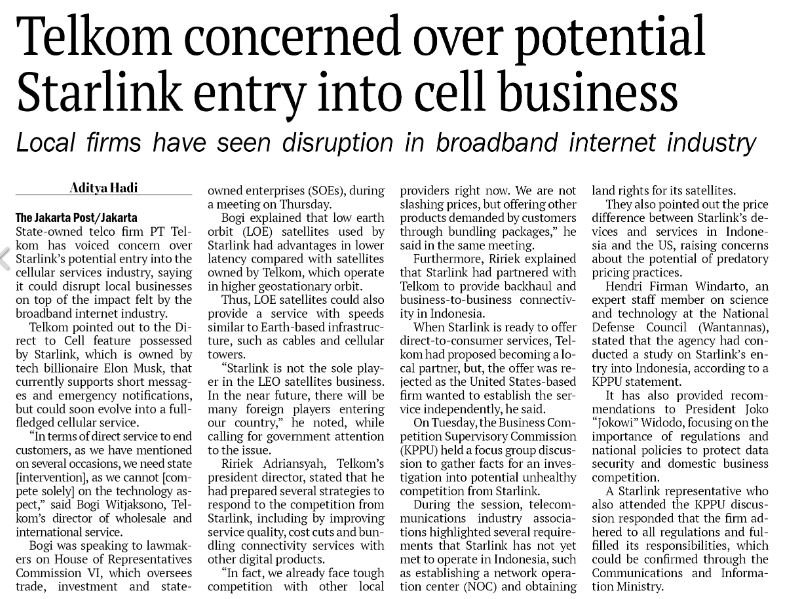 Telkom concerned over potential Starlink entry into cell business

Local firms have seen disruption in broadband internet industry

Aditya Hadi

The Jakarta Post/Jakarta

State-owned telco firm PT Telkom has voiced concern over Starlink's potential entry into the cellular services industry, saying it could disrupt local businesses on top of the impact felt by the broadband internet industry.

Telkom pointed out to the Direct to Cell feature possessed by Starlink, which is owned by tech billionaire Elon Musk, that currently supports short messages and emergency notifications, but could soon evolve into a full-fledged cellular service.

"In terms of direct service to end customers, as we have mentioned on several occasions, we need state [intervention], as we cannot [compete solely] on the technology aspect," said Bogi Witjaksono, Telkom's director of wholesale and international service.

Bogi was speaking to lawmakers on House of Representatives Commission VI, which oversees trade, investment and state-owned enterprises (SOEs), during a meeting on Thursday.

Bogi explained that low earth orbit (LOE) satellites used by Starlink had advantages in lower latency compared with satellites owned by Telkom, which operate in higher geostationary orbit.

Thus, LOE satellites could also provide a service with speeds similar to Earth-based infrastructure, such as cables and cellular towers.

"Starlink is not the sole player in the LEO satellites business. In the near future, there will be many foreign players entering our country," he noted, while calling for government attention to the issue.

Ririek Adriansyah, Telkom's president director, stated that he had prepared several strategies to respond to the competition from Starlink, including by improving service quality, cost cuts and bundling connectivity services with other digital products.

"In fact, we already face tough competition with other local providers right now. We are not slashing prices, but offering other products demanded by customers through bundling packages," he said in the same meeting.

Furthermore, Ririek explained that Starlink had partnered with Telkom to provide backhaul and business-to-business connectivity in Indonesia.

When Starlink is ready to offer direct-to-consumer services, Telkom had proposed becoming a local partner, but, the offer was rejected as the United States-based firm wanted to establish the service independently, he said.

On Tuesday, the Business Competition Supervisory Commission (KPPU) held a focus group discussion to gather facts for an investigation into potential unhealthy competition from Starlink.

During the session, telecommunications industry associations highlighted several requirements that Starlink has not yet met to operate in Indonesia, such as establishing a network operation center (NOC) and obtaining land rights for its satellites.

They also pointed out the price difference between Starlink's devices and services in Indonesia and the US, raising concerns about the potential of predatory pricing practices.

Hendri Firman Windarto, an expert staff member on science and technology at the National Defense Council (Wantannas), stated that the agency had conducted a study on Starlink's entry into Indonesia, according to a KPPU statement.

It has also provided recommendations to President Joko "Jokowi" Widodo, focusing on the importance of regulations and national policies to protect data security and domestic business competition.

A Starlink representative who also attended the KPPU discussion responded that the firm adhered to all regulations and fulfilled its responsibilities, which could be confirmed through the Communications and Information Ministry.